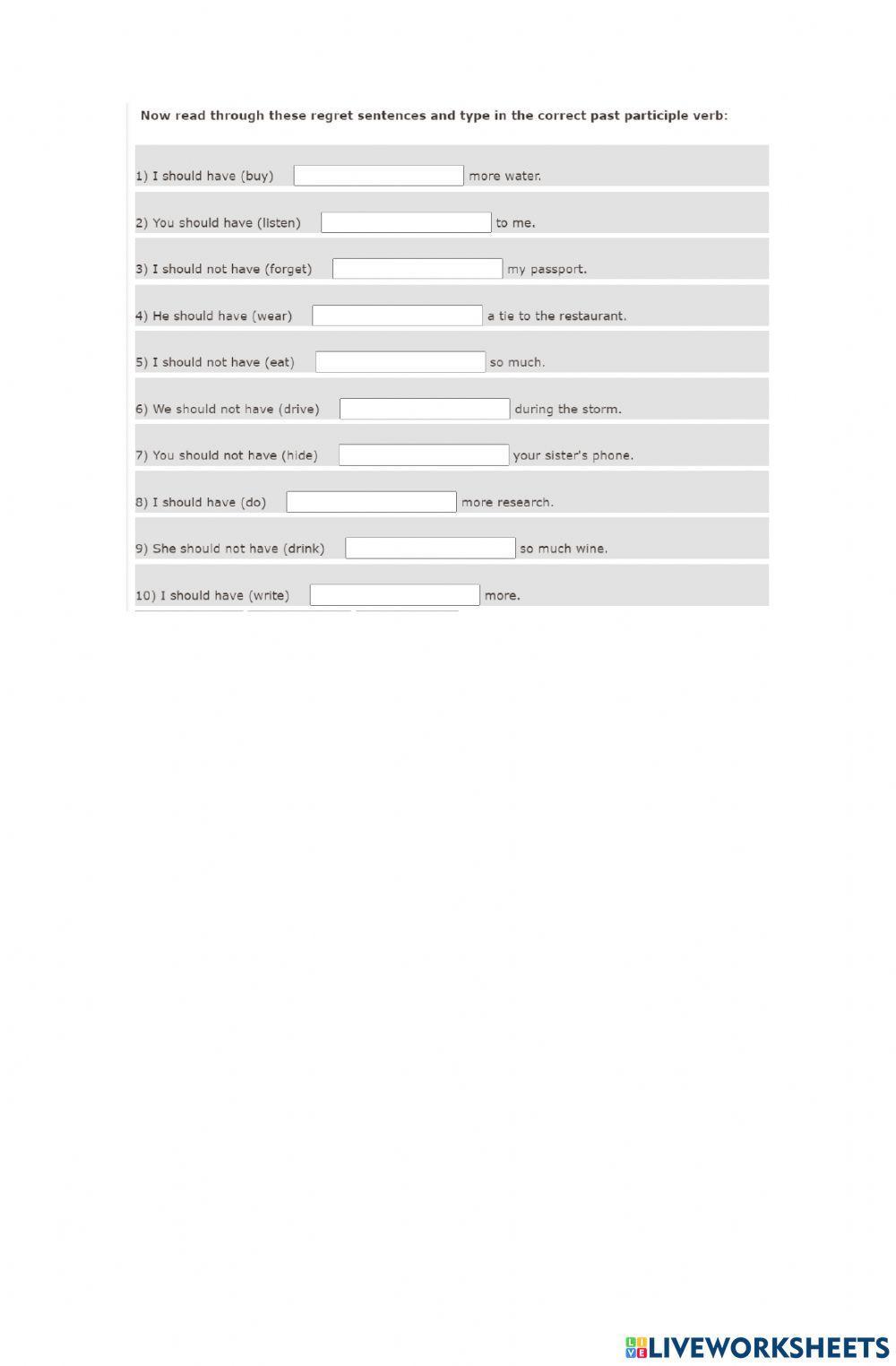 Now read through these regret sentences and type in the correct past participle verb:

1) I should have (buy) more water.

2) You should have (listen) to me.

3) I should not have (forget) my passport.

4) He should have (wear) a tie to the restaurant.

5) I should not have (eat) so much.

6) We should not have (drive) during the storm.

7) You should not have (hide) your sister's phone.

8) I should have (do) more research.

9) She should not have (drink) so much wine.

10) I should have (write) more.

LIVEWORKSHEETS